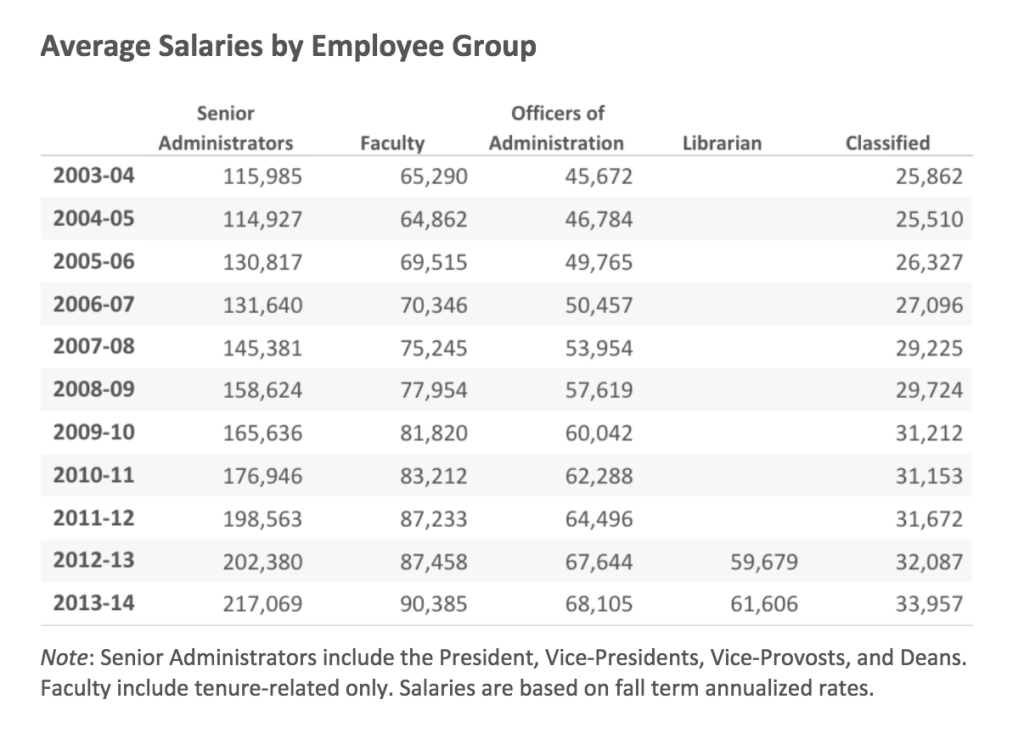 Average Salaries by Employee Group

|  | Senior Administrators | Faculty | Officers of Administration | Librarian | Classified |
|---|---|---|---|---|---|
| 2003-04 | 115,985 | 65,290 | 45,672 |  | 25,862 |
| 2004-05 | 114,927 | 64,862 | 46,784 |  | 25,510 |
| 2005-06 | 130,817 | 69,515 | 49,765 |  | 26,327 |
| 2006-07 | 131,640 | 70,346 | 50,457 |  | 27,096 |
| 2007-08 | 145,381 | 75,245 | 53,954 |  | 29,225 |
| 2008-09 | 158,624 | 77,954 | 57,619 |  | 29,724 |
| 2009-10 | 165,636 | 81,820 | 60,042 |  | 31,212 |
| 2010-11 | 176,946 | 83,212 | 62,288 |  | 31,153 |
| 2011-12 | 198,563 | 87,233 | 64,496 |  | 31,672 |
| 2012-13 | 202,380 | 87,458 | 67,644 | 59,679 | 32,087 |
| 2013-14 | 217,069 | 90,385 | 68,105 | 61,606 | 33,957 |

Note: Senior Administrators include the President, Vice-Presidents, Vice-Provosts, and Deans. Faculty include tenure-related only. Salaries are based on fall term annualized rates.